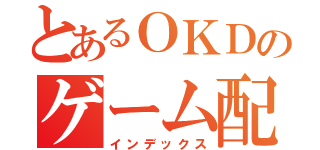 とあるＯＫＤの
ゲーム配
インデックス